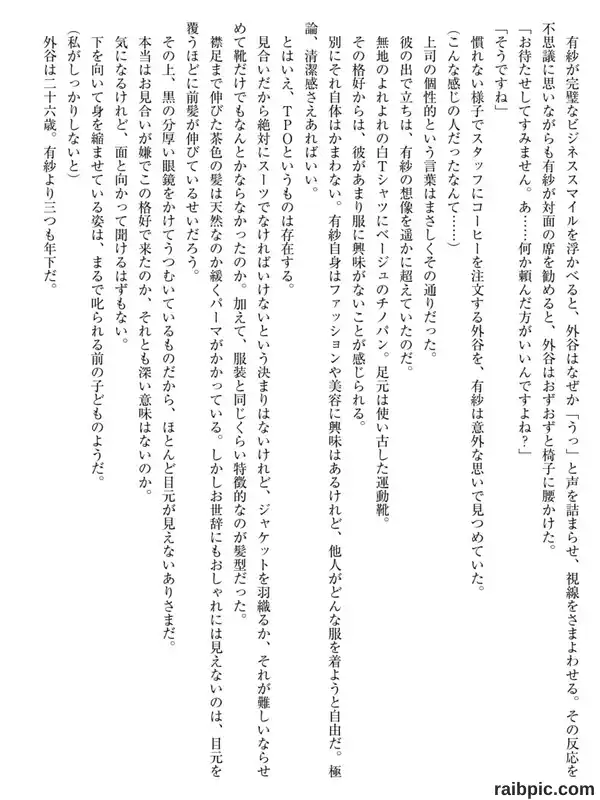 有紗が完璧なビジネススマイルを浮かべると、外谷はなぜか「うっ」と声を詰まらせ、視線をさまよわせる。その反応を不思議に思いながらも有紗が対面の席を勧めると、外谷はおずおずと椅子に腰かけた。

「お待たせしてすみません。あ……何か頼んだ方がいいんですよね？」

「そうですね」

慣れない様子でスタッフにコーヒーを注文する外谷を、有紗は意外な思いで見つめていた。

（こんな感じの人だったなんて……）

上司の個性的という言葉はまさしくその通りだった。

彼の出で立ちは、有紗の想像を遥かに超えていたのだ。

無地のよれよれの白Tシャツにベージュのチノパン。足元は使い古した運動靴。

その格好からは、彼があまり服に興味がないことが感じられる。

別にそれ自体はかまわない。有紗自身はファッションや美容に興味はあるけれど、他人がどんな服を着ようと自由だ。極論、清潔感さえあればいい。

とはいえ、TPOというものは存在する。

見合いだから絶対にスーツでなければいけないという決まりはないけれど、ジャケットを羽織るか、それが難しいならせめて靴だけでもなんとかならなかったのか。加えて、服装と同じくらい特徴的なのが髪型だった。

襟足まで伸びた茶色の髪は天然なのか緩くパーマがかかっている。しかしお世辞にもおしゃれには見えないのは、目元を覆うほどに前髪が伸びているせいだろう。

その上、黒の分厚い眼鏡をかけてうつむいているものだから、ほとんど目元が見えないありさまだ。

本当はお見合いが嫌でこの格好で来たのか、それとも深い意味はないのか。

気になるけれど、面と向かって聞けるはずもない。

下を向いて身を縮ませている姿は、まるで叱られる前の子どものようだ。

（私がしっかりしないと）

外谷は二十六歳。有紗より三つも年下だ。

raibpic.com